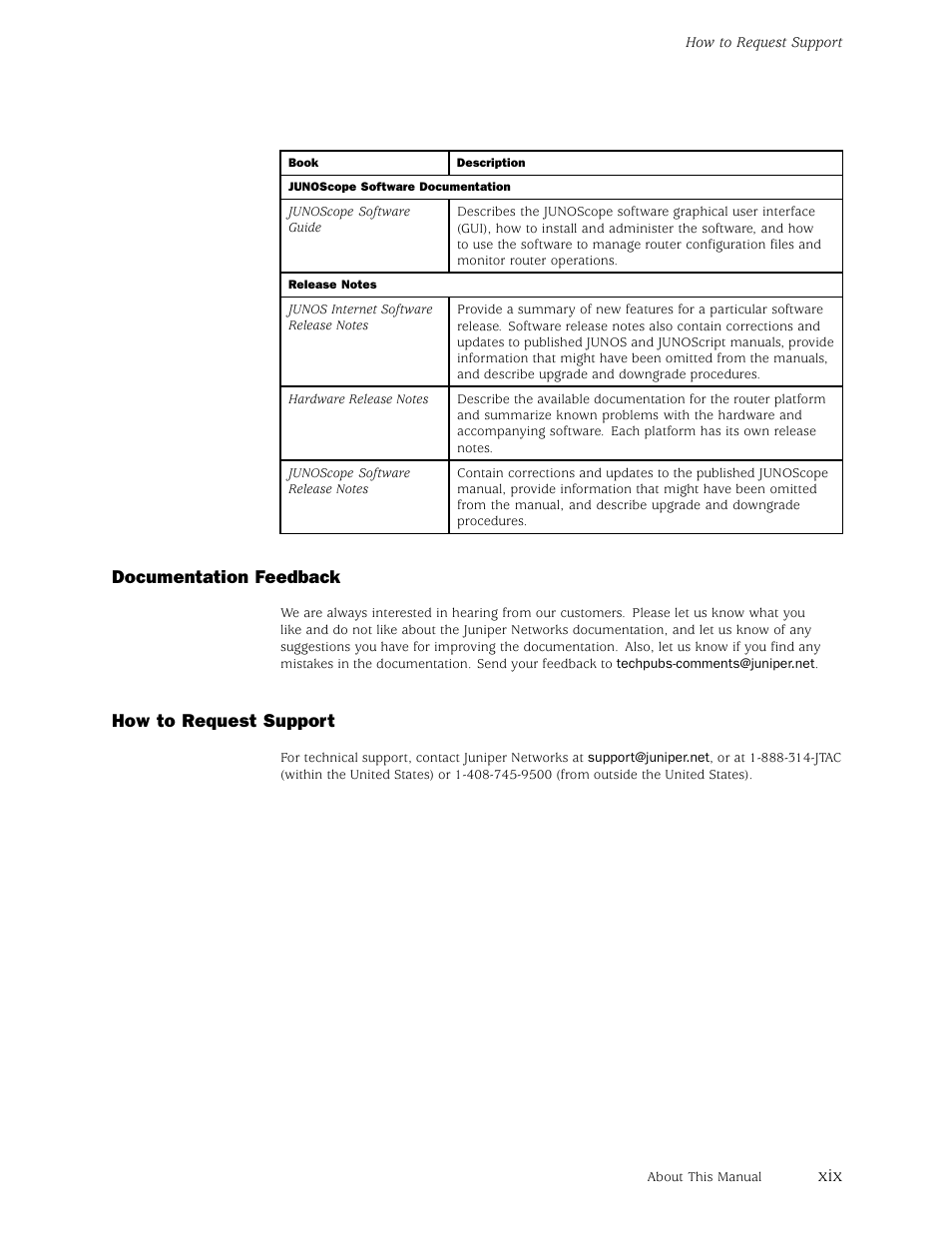 How to Request Support

| Book | Description |
|---|---|
| JUNOScope Software Documentation | |
| JUNOScope Software Guide | Describes the JUNOScope software graphical user interface (GUI), how to install and administer the software, and how to use the software to manage router configuration files and monitor router operations. |
| Release Notes | |
| JUNOS Internet Software Release Notes | Provide a summary of new features for a particular software release. Software release notes also contain corrections and updates to published JUNOS and JUNOScript manuals, provide information that might have been omitted from the manuals, and describe upgrade and downgrade procedures. |
| Hardware Release Notes | Describe the available documentation for the router platform and summarize known problems with the hardware and accompanying software. Each platform has its own release notes. |
| JUNOScope Software Release Notes | Contain corrections and updates to the published JUNOScope manual, provide information that might have been omitted from the manual, and describe upgrade and downgrade procedures. |

Documentation Feedback

We are always interested in hearing from our customers. Please let us know what you like and do not like about the Juniper Networks documentation, and let us know of any suggestions you have for improving the documentation. Also, let us know if you find any mistakes in the documentation. Send your feedback to techpubs-comments@juniper.net.

How to Request Support

For technical support, contact Juniper Networks at support@juniper.net, or at 1-888-314-JTAC (within the United States) or 1-408-745-9500 (from outside the United States).

About This Manual xix